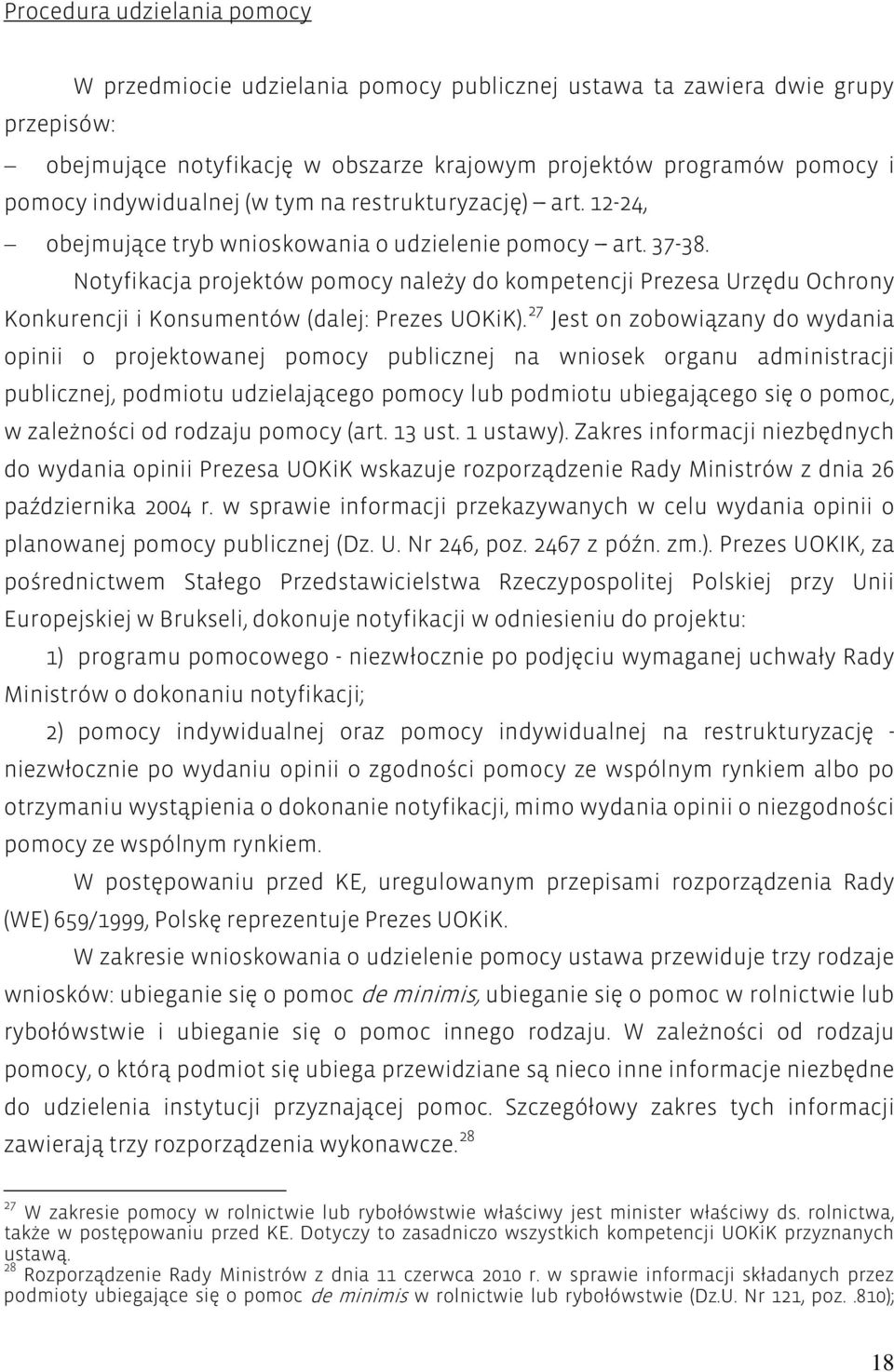 Procedura udzielania pomocy

W przedmiocie udzielania pomocy publicznej ustawa ta zawiera dwie grupy przepisów:

– obejmujące notyfikację w obszarze krajowym projektów programów pomocy i pomocy indywidualnej (w tym na restrukturyzację) – art. 12-24,

– obejmujące tryb wnioskowania o udzielenie pomocy – art. 37-38.

Notyfikacja projektów pomocy należy do kompetencji Prezesa Urzędu Ochrony Konkurencji i Konsumentów (dalej: Prezes UOKiK).$^{27}$ Jest on zobowiązany do wydania opinii o projektowanej pomocy publicznej na wniosek organu administracji publicznej, podmiotu udzielającego pomocy lub podmiotu ubiegającego się o pomoc, w zależności od rodzaju pomocy (art. 13 ust. 1 ustawy). Zakres informacji niezbędnych do wydania opinii Prezesa UOKiK wskazuje rozporządzenie Rady Ministrów z dnia 26 października 2004 r. w sprawie informacji przekazywanych w celu wydania opinii o planowanej pomocy publicznej (Dz. U. Nr 246, poz. 2467 z późn. zm.). Prezes UOKIK, za pośrednictwem Stałego Przedstawicielstwa Rzeczypospolitej Polskiej przy Unii Europejskiej w Brukseli, dokonuje notyfikacji w odniesieniu do projektu:

1) programu pomocowego - niezwłocznie po podjęciu wymaganej uchwały Rady Ministrów o dokonaniu notyfikacji;

2) pomocy indywidualnej oraz pomocy indywidualnej na restrukturyzację - niezwłocznie po wydaniu opinii o zgodności pomocy ze wspólnym rynkiem albo po otrzymaniu wystąpienia o dokonanie notyfikacji, mimo wydania opinii o niezgodności pomocy ze wspólnym rynkiem.

W postępowaniu przed KE, uregulowanym przepisami rozporządzenia Rady (WE) 659/1999, Polskę reprezentuje Prezes UOKiK.

W zakresie wnioskowania o udzielenie pomocy ustawa przewiduje trzy rodzaje wniosków: ubieganie się o pomoc de minimis, ubieganie się o pomoc w rolnictwie lub rybołówstwie i ubieganie się o pomoc innego rodzaju. W zależności od rodzaju pomocy, o którą podmiot się ubiega przewidziane są nieco inne informacje niezbędne do udzielenia instytucji przyznającej pomoc. Szczegółowy zakres tych informacji zawierają trzy rozporządzenia wykonawcze.$^{28}$

$^{27}$ W zakresie pomocy w rolnictwie lub rybołówstwie właściwy jest minister właściwy ds. rolnictwa, także w postępowaniu przed KE. Dotyczy to zasadniczo wszystkich kompetencji UOKiK przyznanych ustawą.
$^{28}$ Rozporządzenie Rady Ministrów z dnia 11 czerwca 2010 r. w sprawie informacji składanych przez podmioty ubiegające się o pomoc de minimis w rolnictwie lub rybołówstwie (Dz.U. Nr 121, poz. .810);

18